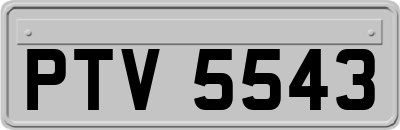 PTV 5543